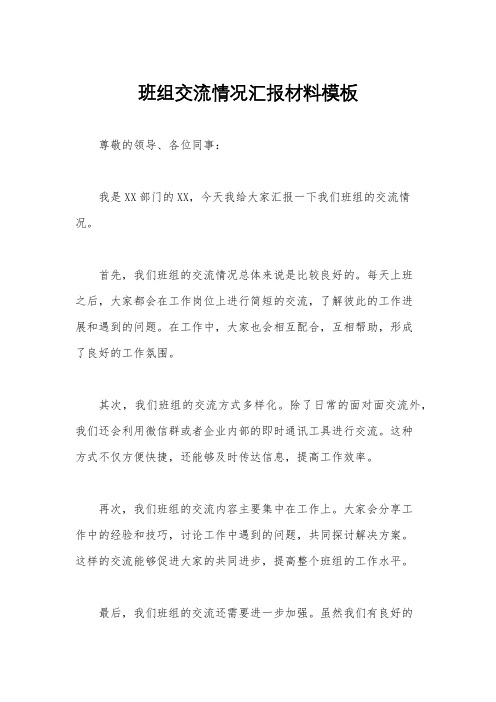 班组交流情况汇报材料模板

尊敬的领导、各位同事：

我是XX部门的XX，今天我给大家汇报一下我们班组的交流情况。

首先，我们班组的交流情况总体来说是比较良好的。每天上班之后，大家都会在工作岗位上进行简短的交流，了解彼此的工作进展和遇到的问题。在工作中，大家也会相互配合，互相帮助，形成了良好的工作氛围。

其次，我们班组的交流方式多样化。除了日常的面对面交流外，我们还会利用微信群或者企业内部的即时通讯工具进行交流。这种方式不仅方便快捷，还能够及时传达信息，提高工作效率。

再次，我们班组的交流内容主要集中在工作上。大家会分享工作中的经验和技巧，讨论工作中遇到的问题，共同探讨解决方案。这样的交流能够促进大家的共同进步，提高整个班组的工作水平。

最后，我们班组的交流还需要进一步加强。虽然我们有良好的